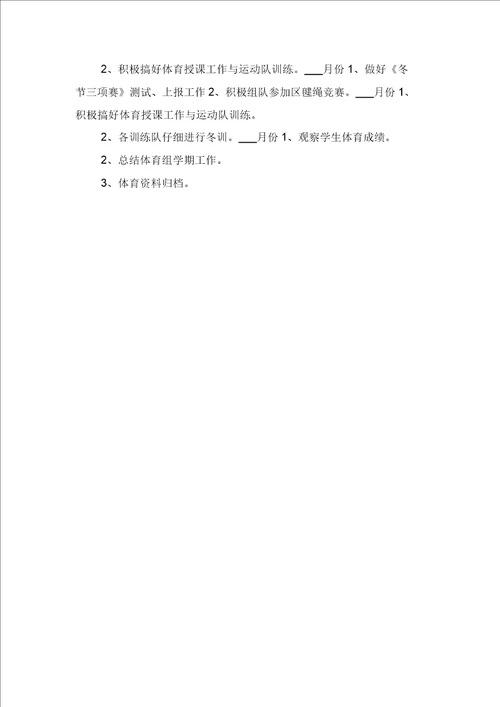 2、积极搞好体育授课工作与运动队训练。___月份 1、做好《冬节三项赛》测试、上报工作 2、积极组队参加区毽绳竞赛。___月份 1、积极搞好体育授课工作与运动队训练。

2、各训练队仔细进行冬训。___月份 1、观察学生体育成绩。

2、总结体育组学期工作。

3、体育资料归档。